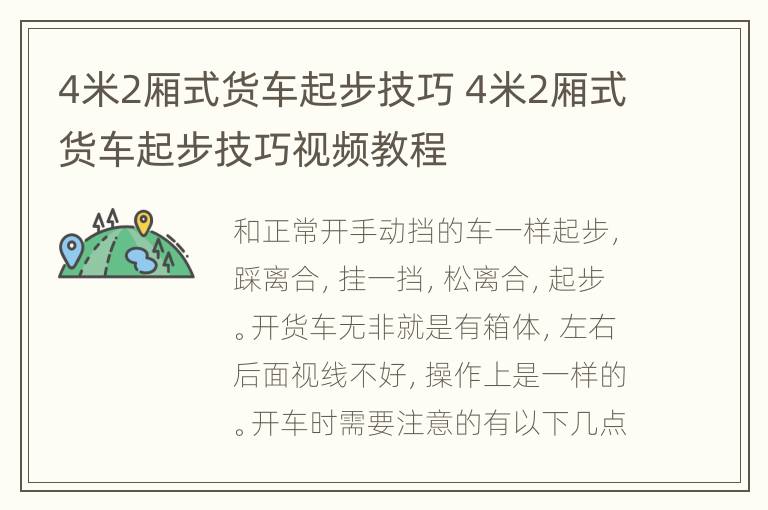 4米2厢式货车起步技巧 4米2厢式货车起步技巧视频教程

和正常开手动挡的车一样起步，踩离合，挂一挡，松离合，起步。开货车无非就是有箱体，左右后面视线不好，操作上是一样的。开车时需要注意的有以下几点